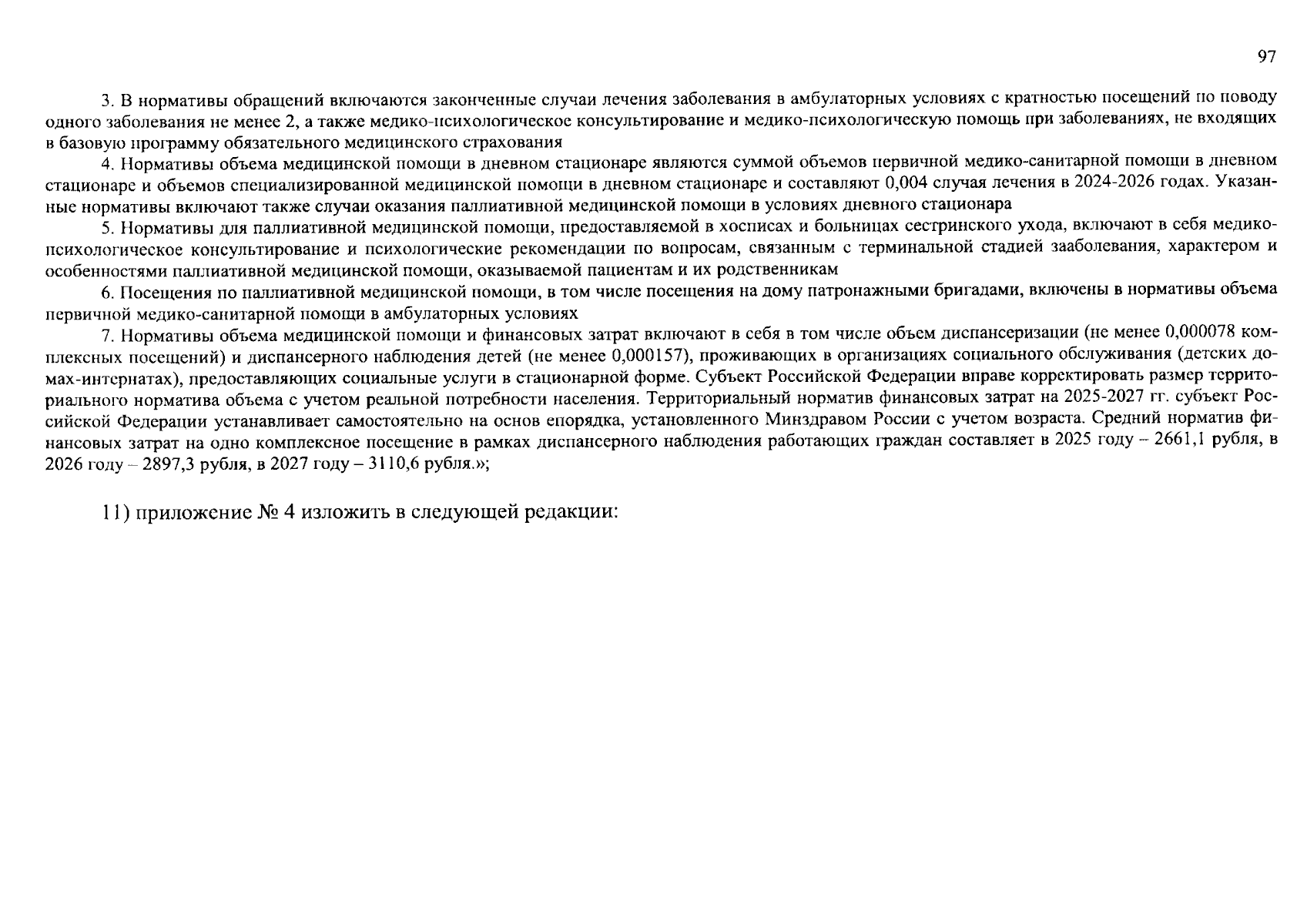 97

3. В нормативы обращений включаются законченные случаи лечения заболевания в амбулаторных условиях с кратностью посещений по поводу одного заболевания не менее 2, а также медико-психологическое консультирование и медико-психологическую помощь при заболеваниях, не входящих в базовую программу обязательного медицинского страхования

4. Нормативы объема медицинской помощи в дневном стационаре являются суммой объемов первичной медико-санитарной помощи в дневном стационаре и объемов специализированной медицинской помощи в дневном стационаре и составляют 0,004 случая лечения в 2024-2026 годах. Указанные нормативы включают также случаи оказания паллиативной медицинской помощи в условиях дневного стационара

5. Нормативы для паллиативной медицинской помощи, предоставляемой в хосписах и больницах сестринского ухода, включают в себя медико-психологическое консультирование и психологические рекомендации по вопросам, связанным с терминальной стадией зааболевания, характером и особенностями паллиативной медицинской помощи, оказываемой пациентам и их родственникам

6. Посещения по паллиативной медицинской помощи, в том числе посещения на дому патронажными бригадами, включены в нормативы объема первичной медико-санитарной помощи в амбулаторных условиях

7. Нормативы объема медицинской помощи и финансовых затрат включают в себя в том числе объем диспансеризации (не менее 0,000078 комплексных посещений) и диспансерного наблюдения детей (не менее 0,000157), проживающих в организациях социального обслуживания (детских домах-интернатах), предоставляющих социальные услуги в стационарной форме. Субъект Российской Федерации вправе корректировать размер территориального норматива объема с учетом реальной потребности населения. Территориальный норматив финансовых затрат на 2025-2027 гг. субъект Российской Федерации устанавливает самостоятельно на основ епорядка, установленного Минздравом России с учетом возраста. Средний норматив финансовых затрат на одно комплексное посещение в рамках диспансерного наблюдения работающих граждан составляет в 2025 году – 2661,1 рубля, в 2026 году – 2897,3 рубля, в 2027 году – 3110,6 рубля.»;

11) приложение № 4 изложить в следующей редакции: